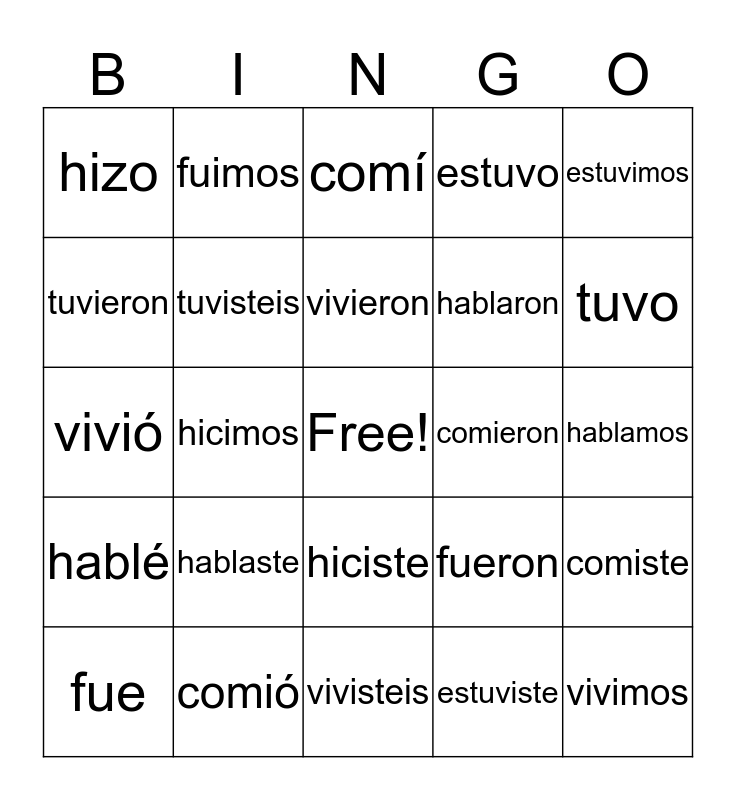 | B | I | N | G | O |
|---|---|---|---|---|
| hizo | fuimos | comí | estuvo | estuvimos |
| tuvieron | tuvisteis | vivieron | hablaron | tuvo |
| vivió | hicimos | Free! | comieron | hablamos |
| hablé | hablaste | hiciste | fueron | comiste |
| fue | comió | vivisteis | estuviste | vivimos |